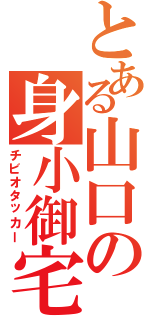 とある山口の
身小御宅
チビオタッカー